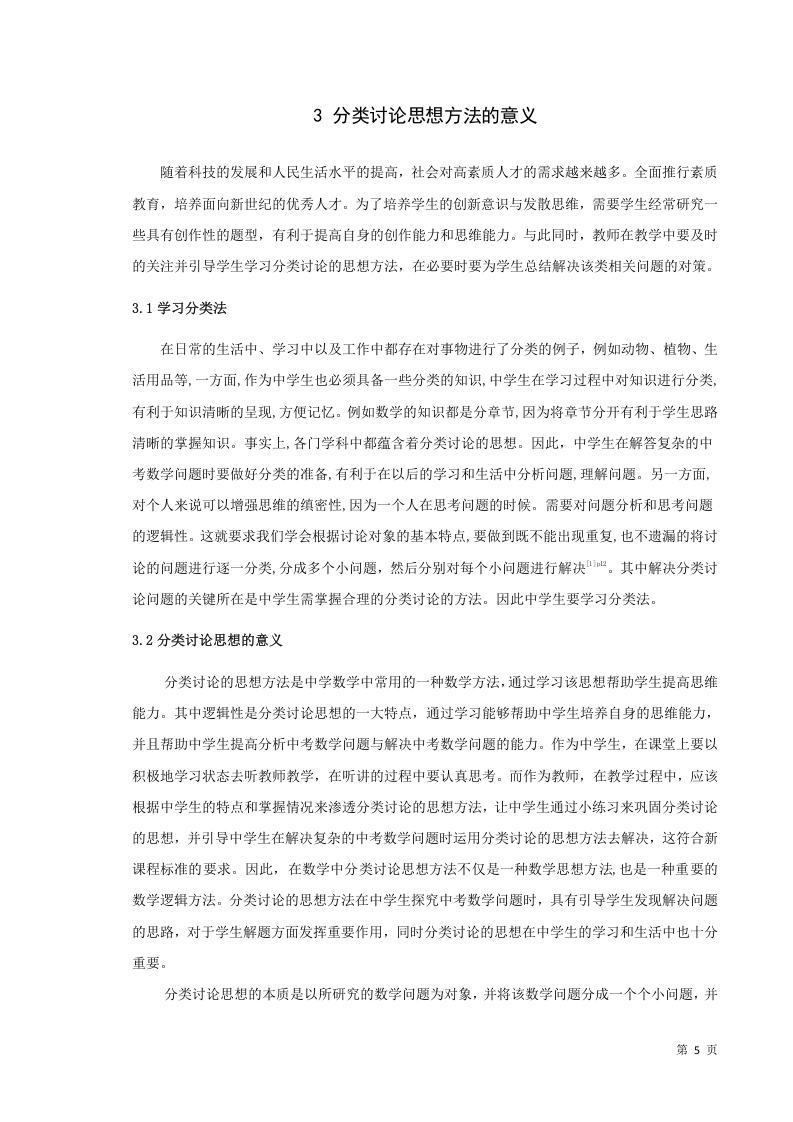 3 分类讨论思想方法的意义

随着科技的发展和人民生活水平的提高，社会对高素质人才的需求越来越多。全面推行素质教育，培养面向新世纪的优秀人才。为了培养学生的创新意识与发散思维，需要学生经常研究一些具有创作性的题型，有利于提高自身的创作能力和思维能力。与此同时，教师在教学中要及时的关注并引导学生学习分类讨论的思想方法，在必要时要为学生总结解决该类相关问题的对策。

3.1 学习分类法

在日常的生活中、学习中以及工作中都存在对事物进行了分类的例子，例如动物、植物、生活用品等,一方面,作为中学生也必须具备一些分类的知识,中学生在学习过程中对知识进行分类,有利于知识清晰的呈现,方便记忆。例如数学的知识都是分章节,因为将章节分开有利于学生思路清晰的掌握知识。事实上,各门学科中都蕴含着分类讨论的思想。因此，中学生在解答复杂的中考数学问题时要做好分类的准备,有利于在以后的学习和生活中分析问题,理解问题。另一方面,对个人来说可以增强思维的缜密性,因为一个人在思考问题的时候。需要对问题分析和思考问题的逻辑性。这就要求我们学会根据讨论对象的基本特点,要做到既不能出现重复,也不遗漏的将讨论的问题进行逐一分类,分成多个小问题，然后分别对每个小问题进行解决$^{[1]p12}$。其中解决分类讨论问题的关键所在是中学生需掌握合理的分类讨论的方法。因此中学生要学习分类法。

3.2 分类讨论思想的意义

分类讨论的思想方法是中学数学中常用的一种数学方法,通过学习该思想帮助学生提高思维能力。其中逻辑性是分类讨论思想的一大特点，通过学习能够帮助中学生培养自身的思维能力，并且帮助中学生提高分析中考数学问题与解决中考数学问题的能力。作为中学生，在课堂上要以积极地学习状态去听教师教学，在听讲的过程中要认真思考。而作为教师，在教学过程中，应该根据中学生的特点和掌握情况来渗透分类讨论的思想方法，让中学生通过小练习来巩固分类讨论的思想，并引导中学生在解决复杂的中考数学问题时运用分类讨论的思想方法去解决，这符合新课程标准的要求。因此，在数学中分类讨论思想方法不仅是一种数学思想方法,也是一种重要的数学逻辑方法。分类讨论的思想方法在中学生探究中考数学问题时，具有引导学生发现解决问题的思路，对于学生解题方面发挥重要作用，同时分类讨论的思想在中学生的学习和生活中也十分重要。

分类讨论思想的本质是以所研究的数学问题为对象，并将该数学问题分成一个个小问题，并

第 5 页